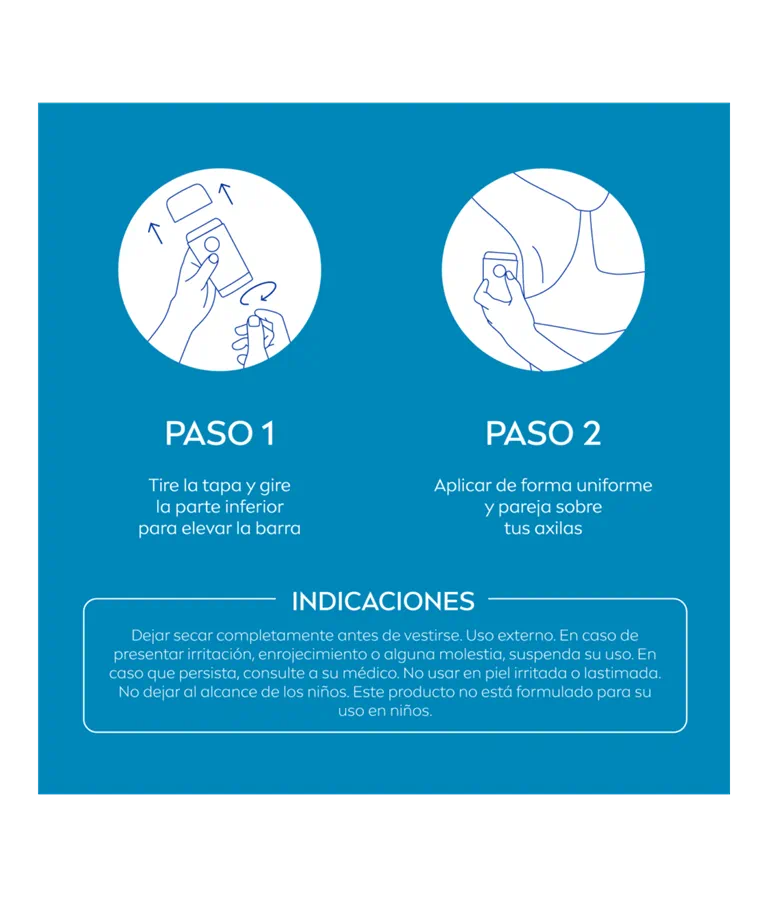 PASO 1

Tire la tapa y gire la parte inferior para elevar la barra

PASO 2

Aplicar de forma uniforme y pareja sobre tus axilas

INDICACIONES

Dejar secar completamente antes de vestirse. Uso externo. En caso de presentar irritación, enrojecimiento o alguna molestia, suspenda su uso. En caso que persista, consulte a su médico. No usar en piel irritada o lastimada. No dejar al alcance de los niños. Este producto no está formulado para su uso en niños.